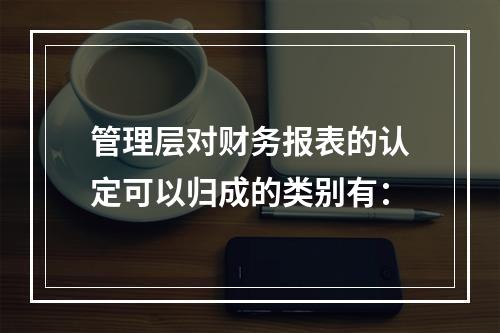 管理层对财务报表的认定可以归成的类别有：